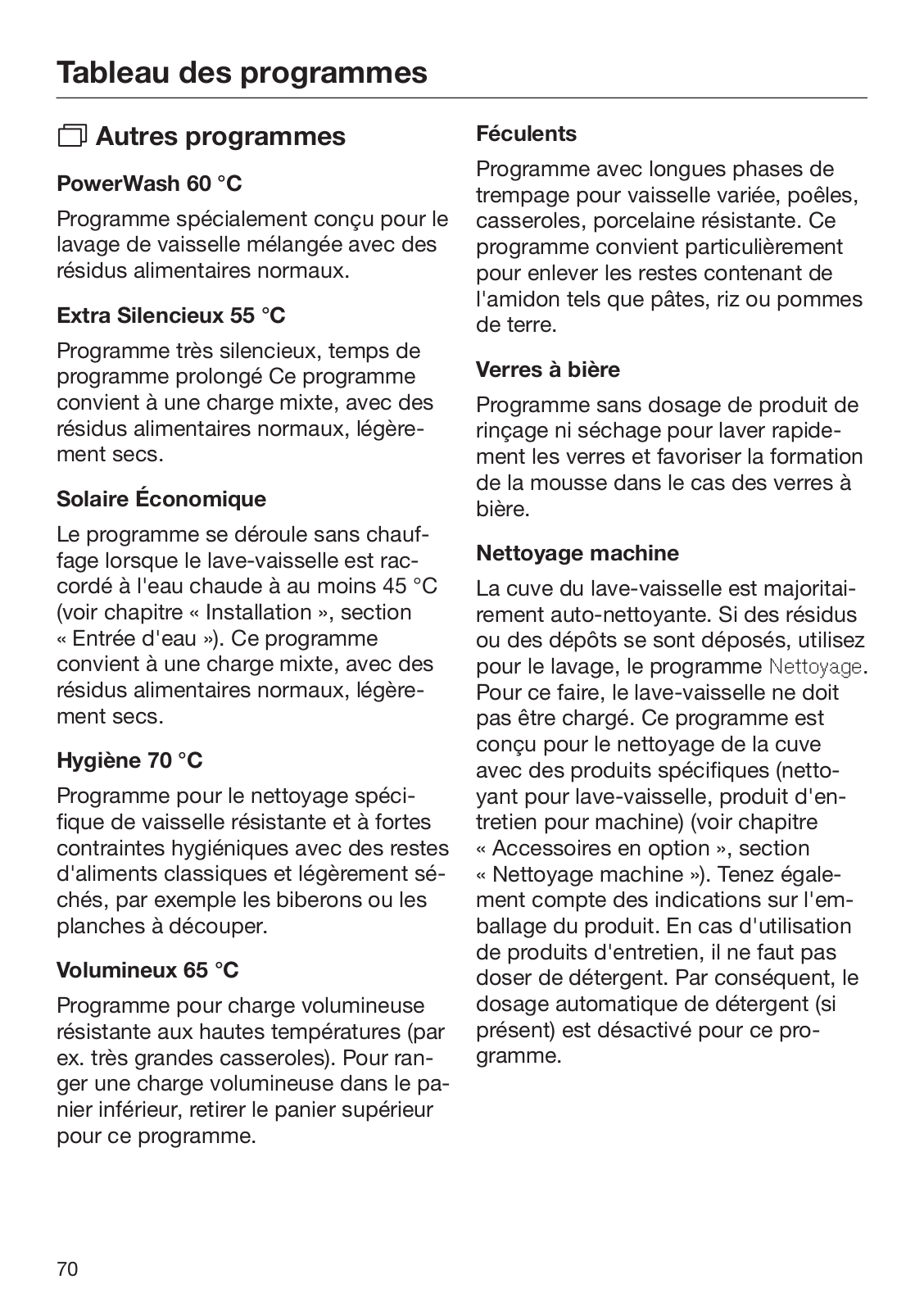 Tableau des programmes

Autres programmes

PowerWash 60 °C

Programme spécialement conçu pour le lavage de vaisselle mélangée avec des résidus alimentaires normaux.

Extra Silencieux 55 °C

Programme très silencieux, temps de programme prolongé Ce programme convient à une charge mixte, avec des résidus alimentaires normaux, légèrement secs.

Solaire Économique

Le programme se déroule sans chauffage lorsque le lave-vaisselle est raccordé à l'eau chaude à au moins 45 °C (voir chapitre « Installation », section « Entrée d'eau »). Ce programme convient à une charge mixte, avec des résidus alimentaires normaux, légèrement secs.

Hygiène 70 °C

Programme pour le nettoyage spécifique de vaisselle résistante et à fortes contraintes hygiéniques avec des restes d'aliments classiques et légèrement séchés, par exemple les biberons ou les planches à découper.

Volumineux 65 °C

Programme pour charge volumineuse résistante aux hautes températures (par ex. très grandes casseroles). Pour ranger une charge volumineuse dans le panier inférieur, retirer le panier supérieur pour ce programme.

Féculents

Programme avec longues phases de trempage pour vaisselle variée, poêles, casseroles, porcelaine résistante. Ce programme convient particulièrement pour enlever les restes contenant de l'amidon tels que pâtes, riz ou pommes de terre.

Verres à bière

Programme sans dosage de produit de rinçage ni séchage pour laver rapidement les verres et favoriser la formation de la mousse dans le cas des verres à bière.

Nettoyage machine

La cuve du lave-vaisselle est majoritairement auto-nettoyante. Si des résidus ou des dépôts se sont déposés, utilisez pour le lavage, le programme Nettoyage. Pour ce faire, le lave-vaisselle ne doit pas être chargé. Ce programme est conçu pour le nettoyage de la cuve avec des produits spécifiques (nettoyant pour lave-vaisselle, produit d'entretien pour machine) (voir chapitre « Accessoires en option », section « Nettoyage machine »). Tenez également compte des indications sur l'emballage du produit. En cas d'utilisation de produits d'entretien, il ne faut pas doser de détergent. Par conséquent, le dosage automatique de détergent (si présent) est désactivé pour ce programme.

70